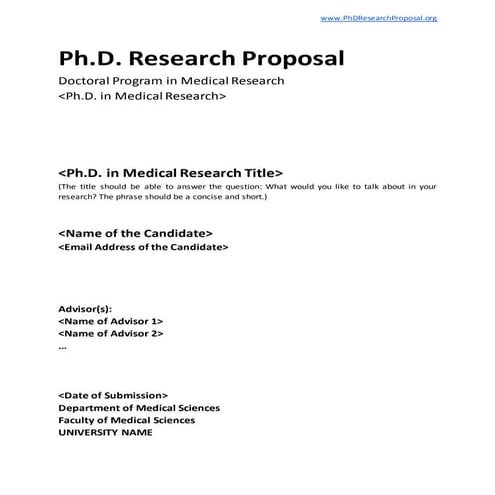 www.PhDResearchProposal.org

Ph.D. Research Proposal

Doctoral Program in Medical Research
<Ph.D. in Medical Research>

<Ph.D. in Medical Research Title>

(The title should be able to answer the question: What would you like to talk about in your research? The phrase should be a concise and short.)

<Name of the Candidate>
<Email Address of the Candidate>

Advisor(s):
<Name of Advisor 1>
<Name of Advisor 2>
...

<Date of Submission>
Department of Medical Sciences
Faculty of Medical Sciences
UNIVERSITY NAME